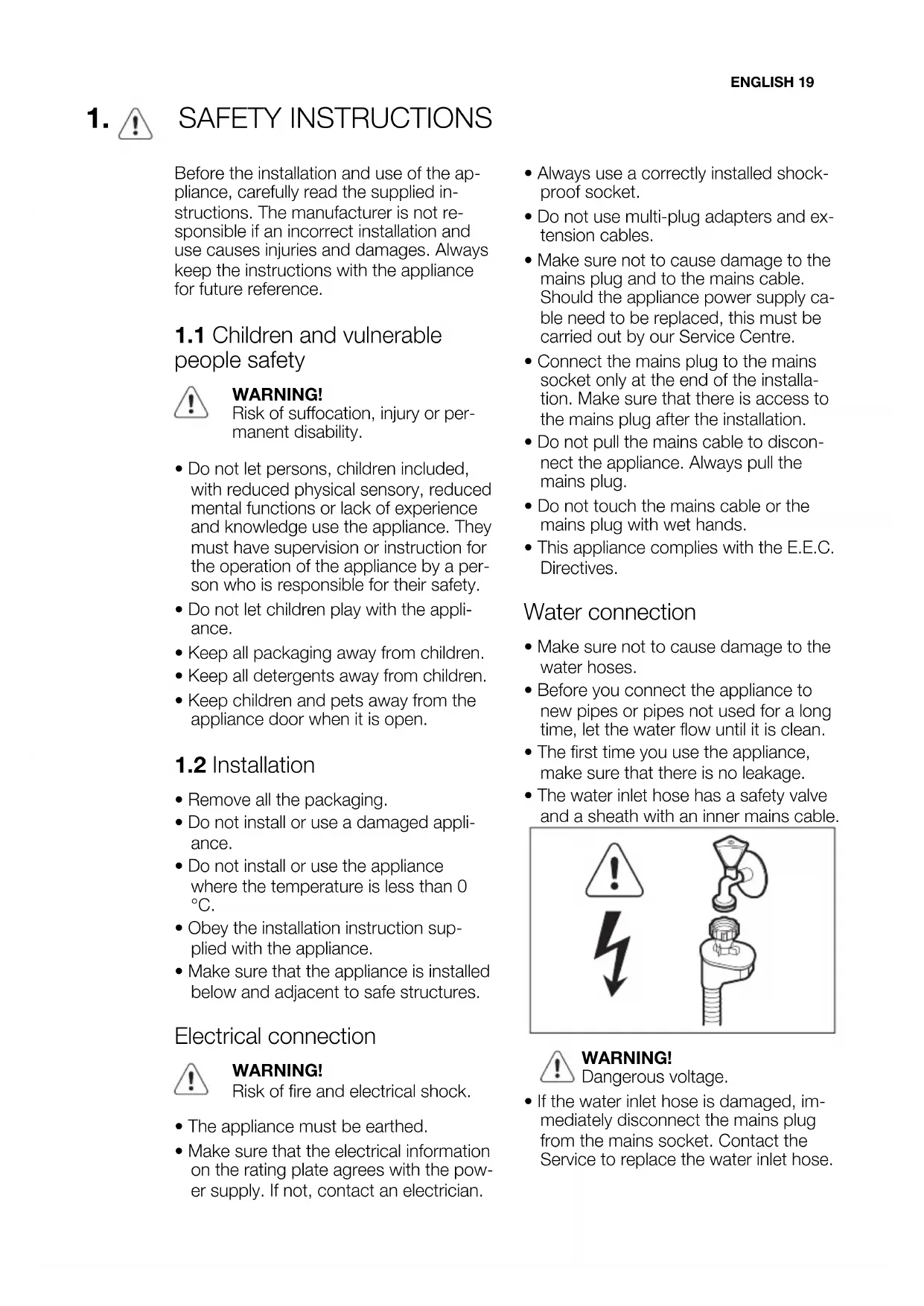 ENGLISH 19

1. SAFETY INSTRUCTIONS

Before the installation and use of the appliance, carefully read the supplied instructions. The manufacturer is not responsible if an incorrect installation and use causes injuries and damages. Always keep the instructions with the appliance for future reference.

1.1 Children and vulnerable people safety

WARNING!
Risk of suffocation, injury or permanent disability.

• Do not let persons, children included, with reduced physical sensory, reduced mental functions or lack of experience and knowledge use the appliance. They must have supervision or instruction for the operation of the appliance by a person who is responsible for their safety.
• Do not let children play with the appliance.
• Keep all packaging away from children.
• Keep all detergents away from children.
• Keep children and pets away from the appliance door when it is open.

1.2 Installation

• Remove all the packaging.
• Do not install or use a damaged appliance.
• Do not install or use the appliance where the temperature is less than 0 °C.
• Obey the installation instruction supplied with the appliance.
• Make sure that the appliance is installed below and adjacent to safe structures.

Electrical connection

WARNING!
Risk of fire and electrical shock.

• The appliance must be earthed.
• Make sure that the electrical information on the rating plate agrees with the power supply. If not, contact an electrician.
• Always use a correctly installed shockproof socket.
• Do not use multi-plug adapters and extension cables.
• Make sure not to cause damage to the mains plug and to the mains cable. Should the appliance power supply cable need to be replaced, this must be carried out by our Service Centre.
• Connect the mains plug to the mains socket only at the end of the installation. Make sure that there is access to the mains plug after the installation.
• Do not pull the mains cable to disconnect the appliance. Always pull the mains plug.
• Do not touch the mains cable or the mains plug with wet hands.
• This appliance complies with the E.E.C. Directives.

Water connection

• Make sure not to cause damage to the water hoses.
• Before you connect the appliance to new pipes or pipes not used for a long time, let the water flow until it is clean.
• The first time you use the appliance, make sure that there is no leakage.
• The water inlet hose has a safety valve and a sheath with an inner mains cable.

WARNING!
Dangerous voltage.

• If the water inlet hose is damaged, immediately disconnect the mains plug from the mains socket. Contact the Service to replace the water inlet hose.